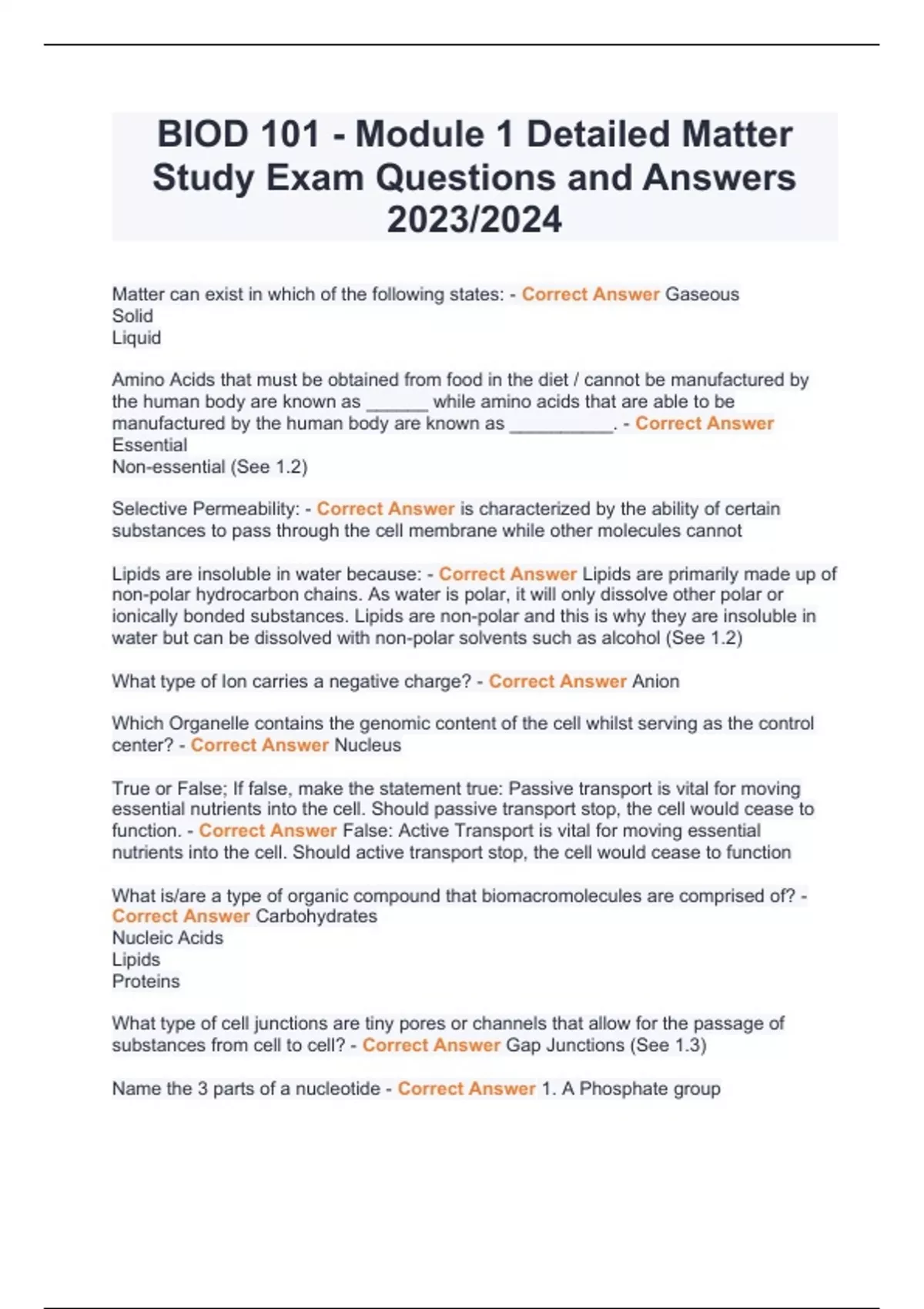 BIOD 101 - Module 1 Detailed Matter Study Exam Questions and Answers 2023/2024

Matter can exist in which of the following states: - Correct Answer Gaseous
Solid
Liquid

Amino Acids that must be obtained from food in the diet / cannot be manufactured by the human body are known as ______ while amino acids that are able to be manufactured by the human body are known as __________. - Correct Answer Essential
Non-essential (See 1.2)

Selective Permeability: - Correct Answer is characterized by the ability of certain substances to pass through the cell membrane while other molecules cannot

Lipids are insoluble in water because: - Correct Answer Lipids are primarily made up of non-polar hydrocarbon chains. As water is polar, it will only dissolve other polar or ionically bonded substances. Lipids are non-polar and this is why they are insoluble in water but can be dissolved with non-polar solvents such as alcohol (See 1.2)

What type of Ion carries a negative charge? - Correct Answer Anion

Which Organelle contains the genomic content of the cell whilst serving as the control center? - Correct Answer Nucleus

True or False; If false, make the statement true: Passive transport is vital for moving essential nutrients into the cell. Should passive transport stop, the cell would cease to function. - Correct Answer False: Active Transport is vital for moving essential nutrients into the cell. Should active transport stop, the cell would cease to function

What is/are a type of organic compound that biomacromolecules are comprised of? - Correct Answer Carbohydrates
Nucleic Acids
Lipids
Proteins

What type of cell junctions are tiny pores or channels that allow for the passage of substances from cell to cell? - Correct Answer Gap Junctions (See 1.3)

Name the 3 parts of a nucleotide - Correct Answer 1. A Phosphate group